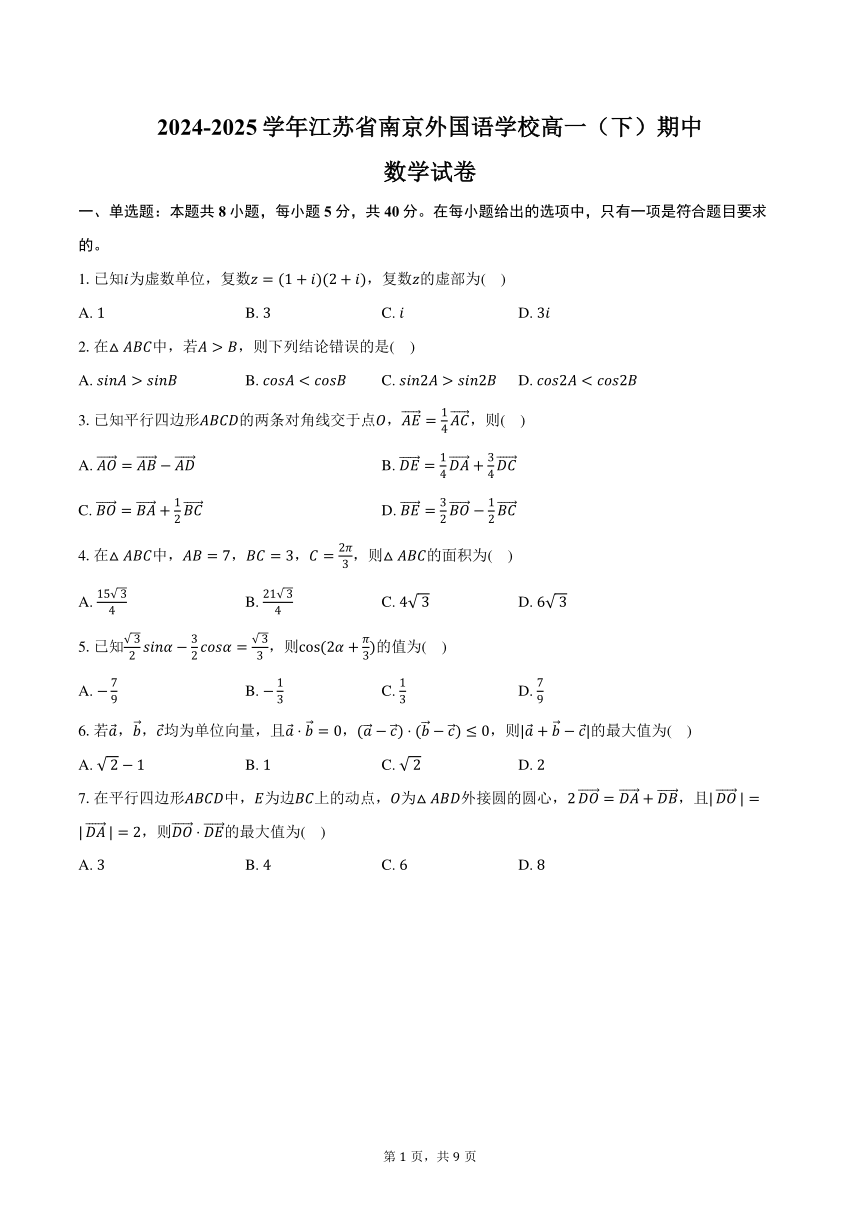 2024-2025 学年江苏省南京外国语学校高一（下）期中

数学试卷

一、单选题：本题共 8 小题，每小题 5 分，共 40 分。在每小题给出的选项中，只有一项是符合题目要求的。

1. 已知$i$为虚数单位，复数$z=(1+i)(2+i)$，复数$z$的虚部为(　)

A. 1　　B. 3　　C. $i$　　D. $3i$

2. 在$\triangle ABC$中，若$A>B$，则下列结论错误的是(　)

A. $sinA>sinB$　　B. $cosA<cosB$　　C. $sin2A>sin2B$　　D. $cos2A<cos2B$

3. 已知平行四边形$ABCD$的两条对角线交于点$O$，$\overrightarrow{AE}=\frac{1}{4}\overrightarrow{AC}$，则(　)

A. $\overrightarrow{AO}=\overrightarrow{AB}-\overrightarrow{AD}$

B. $\overrightarrow{DE}=\frac{1}{4}\overrightarrow{DA}+\frac{3}{4}\overrightarrow{DC}$

C. $\overrightarrow{BO}=\overrightarrow{BA}+\frac{1}{2}\overrightarrow{BC}$

D. $\overrightarrow{BE}=\frac{3}{2}\overrightarrow{BO}-\frac{1}{2}\overrightarrow{BC}$

4. 在$\triangle ABC$中，$AB=7$，$BC=3$，$C=\frac{2\pi}{3}$，则$\triangle ABC$的面积为(　)

A. $\frac{15\sqrt{3}}{4}$　　B. $\frac{21\sqrt{3}}{4}$　　C. $4\sqrt{3}$　　D. $6\sqrt{3}$

5. 已知$\frac{\sqrt{3}}{2}sin\alpha-\frac{3}{2}cos\alpha=\frac{\sqrt{3}}{3}$，则$\cos(2\alpha+\frac{\pi}{3})$的值为(　)

A. $-\frac{7}{9}$　　B. $-\frac{1}{3}$　　C. $\frac{1}{3}$　　D. $\frac{7}{9}$

6. 若$\vec{a}$，$\vec{b}$，$\vec{c}$均为单位向量，且$\vec{a}\cdot\vec{b}=0$，$(\vec{a}-\vec{c})\cdot(\vec{b}-\vec{c})\leq 0$，则$|\vec{a}+\vec{b}-\vec{c}|$的最大值为(　)

A. $\sqrt{2}-1$　　B. 1　　C. $\sqrt{2}$　　D. 2

7. 在平行四边形$ABCD$中，$E$为边$BC$上的动点，$O$为$\triangle ABD$外接圆的圆心，$2\overrightarrow{DO}=\overrightarrow{DA}+\overrightarrow{DB}$，且$|\overrightarrow{DO}|=|\overrightarrow{DA}|=2$，则$\overrightarrow{DO}\cdot\overrightarrow{DE}$的最大值为(　)

A. 3　　B. 4　　C. 6　　D. 8

第 1 页，共 9 页